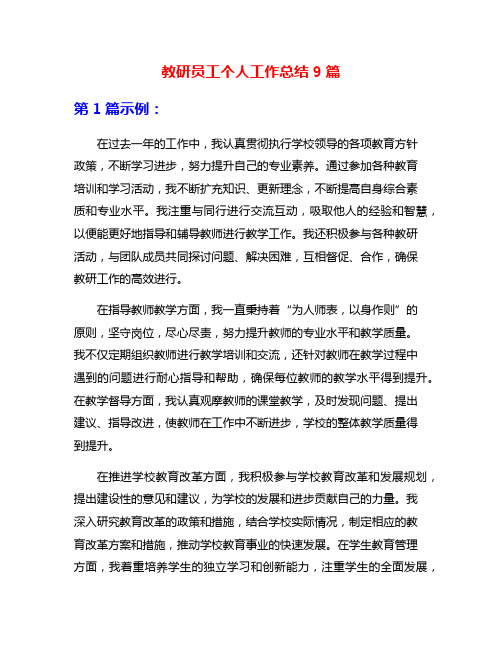 教研员工个人工作总结 9 篇

第 1 篇示例：

在过去一年的工作中，我认真贯彻执行学校领导的各项教育方针政策，不断学习进步，努力提升自己的专业素养。通过参加各种教育培训和学习活动，我不断扩充知识、更新理念，不断提高自身综合素质和专业水平。我注重与同行进行交流互动，吸取他人的经验和智慧，以便能更好地指导和辅导教师进行教学工作。我还积极参与各种教研活动，与团队成员共同探讨问题、解决困难，互相督促、合作，确保教研工作的高效进行。

在指导教师教学方面，我一直秉持着“为人师表，以身作则”的原则，坚守岗位，尽心尽责，努力提升教师的专业水平和教学质量。我不仅定期组织教师进行教学培训和交流，还针对教师在教学过程中遇到的问题进行耐心指导和帮助，确保每位教师的教学水平得到提升。在教学督导方面，我认真观摩教师的课堂教学，及时发现问题、提出建议、指导改进，使教师在工作中不断进步，学校的整体教学质量得到提升。

在推进学校教育改革方面，我积极参与学校教育改革和发展规划，提出建设性的意见和建议，为学校的发展和进步贡献自己的力量。我深入研究教育改革的政策和措施，结合学校实际情况，制定相应的教育改革方案和措施，推动学校教育事业的快速发展。在学生教育管理方面，我着重培养学生的独立学习和创新能力，注重学生的全面发展，